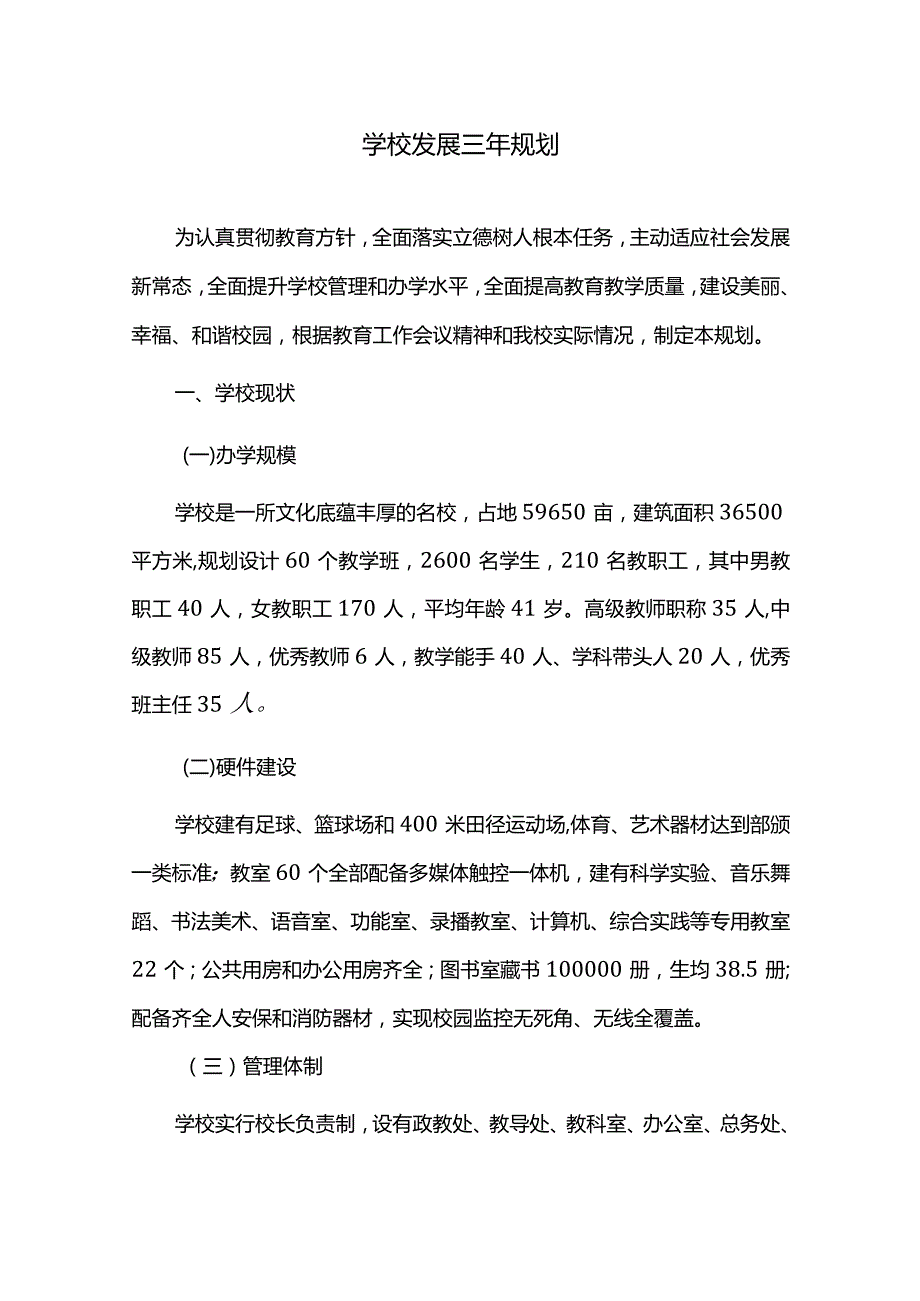 学校发展三年规划

为认真贯彻教育方针，全面落实立德树人根本任务，主动适应社会发展新常态，全面提升学校管理和办学水平，全面提高教育教学质量，建设美丽、幸福、和谐校园，根据教育工作会议精神和我校实际情况，制定本规划。

一、学校现状

(一)办学规模

学校是一所文化底蕴丰厚的名校，占地59650亩，建筑面积36500平方米,规划设计60个教学班，2600名学生，210名教职工，其中男教职工40人，女教职工170人，平均年龄41岁。高级教师职称35人,中级教师85人，优秀教师6人，教学能手40人、学科带头人20人，优秀班主任35人。

(二)硬件建设

学校建有足球、篮球场和400米田径运动场,体育、艺术器材达到部颁一类标准；教室60个全部配备多媒体触控一体机，建有科学实验、音乐舞蹈、书法美术、语音室、功能室、录播教室、计算机、综合实践等专用教室22个；公共用房和办公用房齐全；图书室藏书100000册，生均38.5册;配备齐全人安保和消防器材，实现校园监控无死角、无线全覆盖。

（三）管理体制

学校实行校长负责制，设有政教处、教导处、教科室、办公室、总务处、